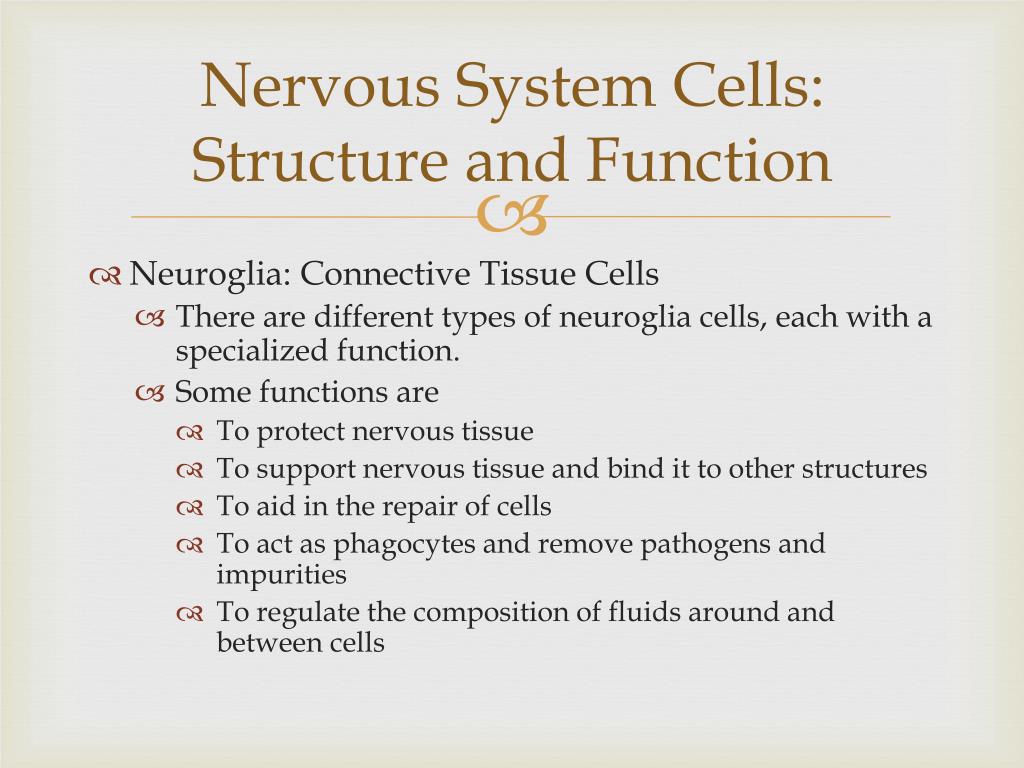 Nervous System Cells: Structure and Function

Neuroglia: Connective Tissue Cells
There are different types of neuroglia cells, each with a specialized function.
Some functions are
To protect nervous tissue
To support nervous tissue and bind it to other structures
To aid in the repair of cells
To act as phagocytes and remove pathogens and impurities
To regulate the composition of fluids around and between cells